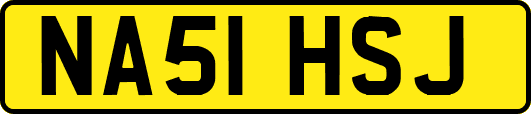 NA51 HSJ